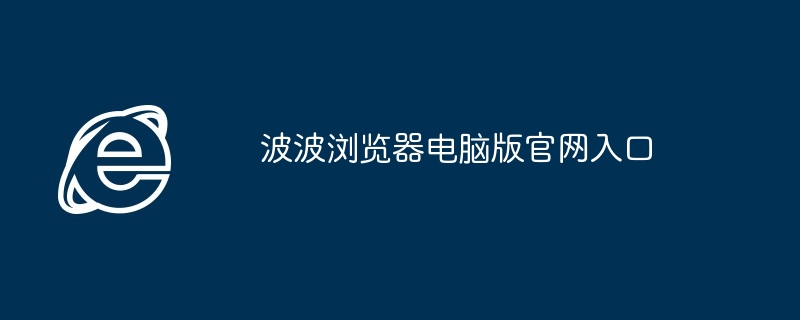 波波浏览器电脑版官网入口